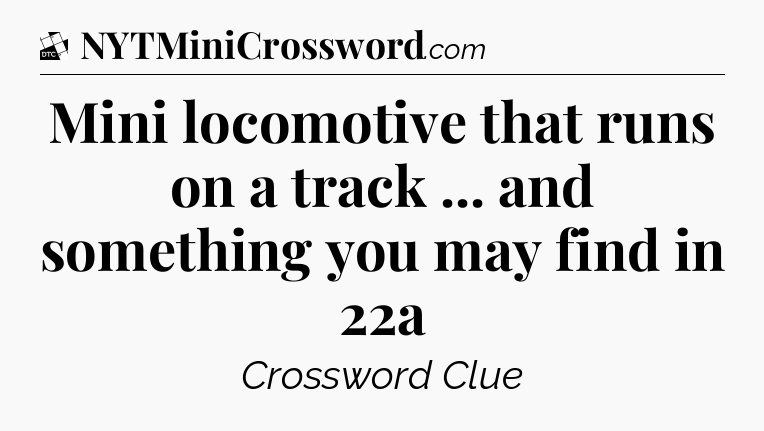 DTC NYTMiniCrossword.com

Mini locomotive that runs on a track ... and something you may find in 22a

Crossword Clue